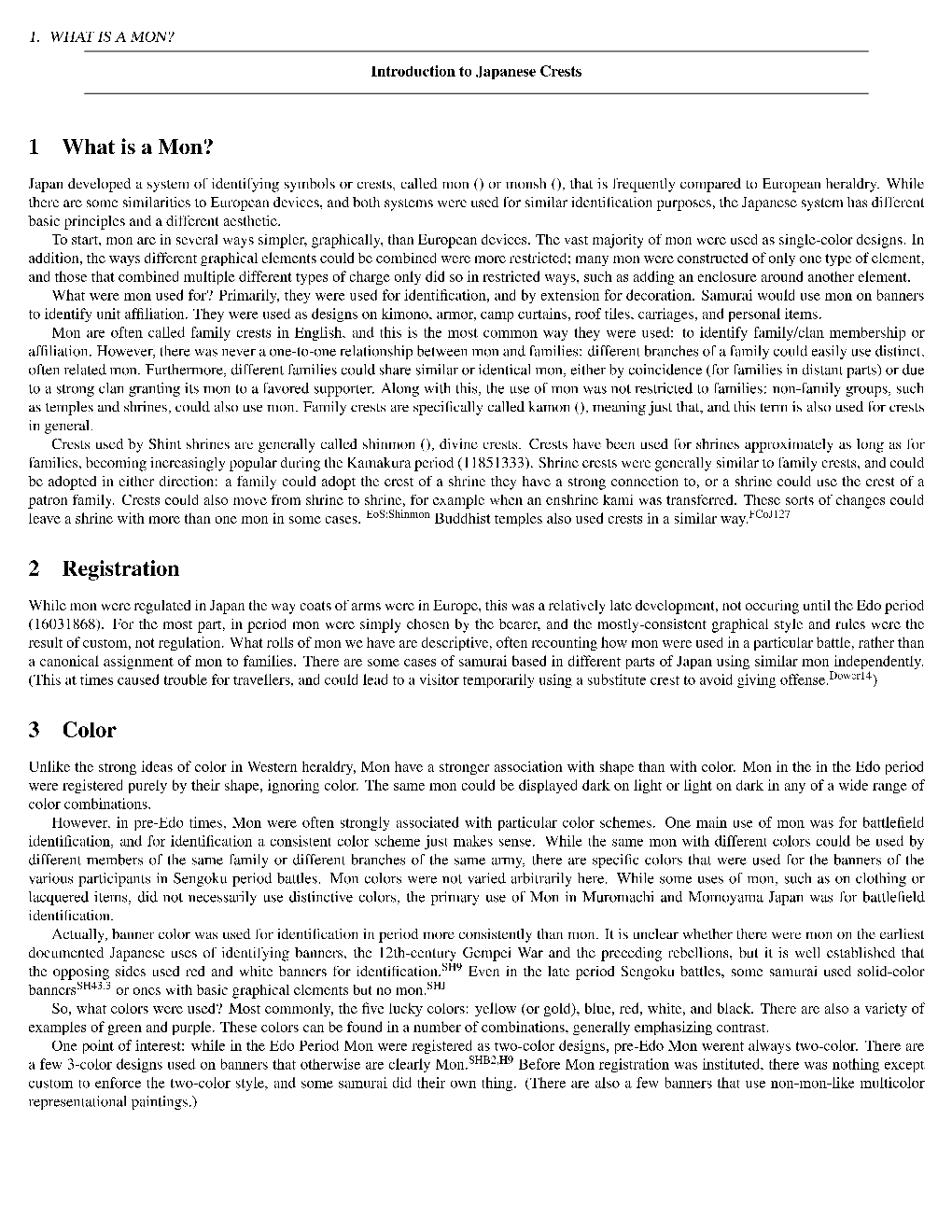 1. WHAT IS A MON?

Introduction to Japanese Crests

1 What is a Mon?

Japan developed a system of identifying symbols or crests, called mon () or monsh (), that is frequently compared to European heraldry. While there are some similarities to European devices, and both systems were used for similar identification purposes, the Japanese system has different basic principles and a different aesthetic.

To start, mon are in several ways simpler, graphically, than European devices. The vast majority of mon were used as single-color designs. In addition, the ways different graphical elements could be combined were more restricted; many mon were constructed of only one type of element, and those that combined multiple different types of charge only did so in restricted ways, such as adding an enclosure around another element.

What were mon used for? Primarily, they were used for identification, and by extension for decoration. Samurai would use mon on banners to identify unit affiliation. They were used as designs on kimono, armor, camp curtains, roof tiles, carriages, and personal items.

Mon are often called family crests in English, and this is the most common way they were used: to identify family/clan membership or affiliation. However, there was never a one-to-one relationship between mon and families: different branches of a family could easily use distinct, often related mon. Furthermore, different families could share similar or identical mon, either by coincidence (for families in distant parts) or due to a strong clan granting its mon to a favored supporter. Along with this, the use of mon was not restricted to families: non-family groups, such as temples and shrines, could also use mon. Family crests are specifically called kamon (), meaning just that, and this term is also used for crests in general.

Crests used by Shint shrines are generally called shinmon (), divine crests. Crests have been used for shrines approximately as long as for families, becoming increasingly popular during the Kamakura period (11851333). Shrine crests were generally similar to family crests, and could be adopted in either direction: a family could adopt the crest of a shrine they have a strong connection to, or a shrine could use the crest of a patron family. Crests could also move from shrine to shrine, for example when an enshrine kami was transferred. These sorts of changes could leave a shrine with more than one mon in some cases. $^{EoS:Shinmon}$ Buddhist temples also used crests in a similar way.$^{FCoJ127}$

2 Registration

While mon were regulated in Japan the way coats of arms were in Europe, this was a relatively late development, not occuring until the Edo period (16031868). For the most part, in period mon were simply chosen by the bearer, and the mostly-consistent graphical style and rules were the result of custom, not regulation. What rolls of mon we have are descriptive, often recounting how mon were used in a particular battle, rather than a canonical assignment of mon to families. There are some cases of samurai based in different parts of Japan using similar mon independently. (This at times caused trouble for travellers, and could lead to a visitor temporarily using a substitute crest to avoid giving offense.$^{Dower14}$)

3 Color

Unlike the strong ideas of color in Western heraldry, Mon have a stronger association with shape than with color. Mon in the in the Edo period were registered purely by their shape, ignoring color. The same mon could be displayed dark on light or light on dark in any of a wide range of color combinations.

However, in pre-Edo times, Mon were often strongly associated with particular color schemes. One main use of mon was for battlefield identification, and for identification a consistent color scheme just makes sense. While the same mon with different colors could be used by different members of the same family or different branches of the same army, there are specific colors that were used for the banners of the various participants in Sengoku period battles. Mon colors were not varied arbitrarily here. While some uses of mon, such as on clothing or lacquered items, did not necessarily use distinctive colors, the primary use of Mon in Muromachi and Momoyama Japan was for battlefield identification.

Actually, banner color was used for identification in period more consistently than mon. It is unclear whether there were mon on the earliest documented Japanese uses of identifying banners, the 12th-century Gempei War and the preceding rebellions, but it is well established that the opposing sides used red and white banners for identification.$^{SH9}$ Even in the late period Sengoku battles, some samurai used solid-color banners$^{SH43,3}$ or ones with basic graphical elements but no mon.$^{SHJ}$

So, what colors were used? Most commonly, the five lucky colors: yellow (or gold), blue, red, white, and black. There are also a variety of examples of green and purple. These colors can be found in a number of combinations, generally emphasizing contrast.

One point of interest: while in the Edo Period Mon were registered as two-color designs, pre-Edo Mon werent always two-color. There are a few 3-color designs used on banners that otherwise are clearly Mon.$^{SHB2,H9}$ Before Mon registration was instituted, there was nothing except custom to enforce the two-color style, and some samurai did their own thing. (There are also a few banners that use non-mon-like multicolor representational paintings.)